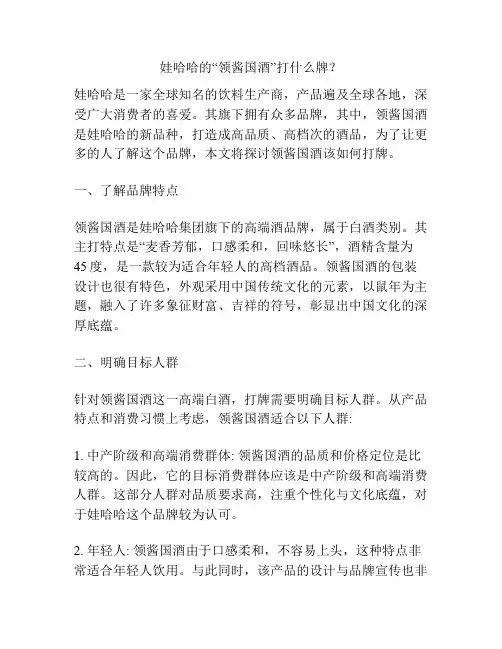 娃哈哈的“领酱国酒”打什么牌？

娃哈哈是一家全球知名的饮料生产商，产品遍及全球各地，深受广大消费者的喜爱。其旗下拥有众多品牌，其中，领酱国酒是娃哈哈的新品种，打造成高品质、高档次的酒品，为了让更多的人了解这个品牌，本文将探讨领酱国酒该如何打牌。

一、了解品牌特点

领酱国酒是娃哈哈集团旗下的高端酒品牌，属于白酒类别。其主打特点是“麦香芳郁，口感柔和，回味悠长”，酒精含量为45度，是一款较为适合年轻人的高档酒品。领酱国酒的包装设计也很有特色，外观采用中国传统文化的元素，以鼠年为主题，融入了许多象征财富、吉祥的符号，彰显出中国文化的深厚底蕴。

二、明确目标人群

针对领酱国酒这一高端白酒，打牌需要明确目标人群。从产品特点和消费习惯上考虑，领酱国酒适合以下人群:

1. 中产阶级和高端消费群体: 领酱国酒的品质和价格定位是比较高的。因此，它的目标消费群体应该是中产阶级和高端消费人群。这部分人群对品质要求高，注重个性化与文化底蕴，对于娃哈哈这个品牌较为认可。

2. 年轻人: 领酱国酒由于口感柔和，不容易上头，这种特点非常适合年轻人饮用。与此同时，该产品的设计与品牌宣传也非